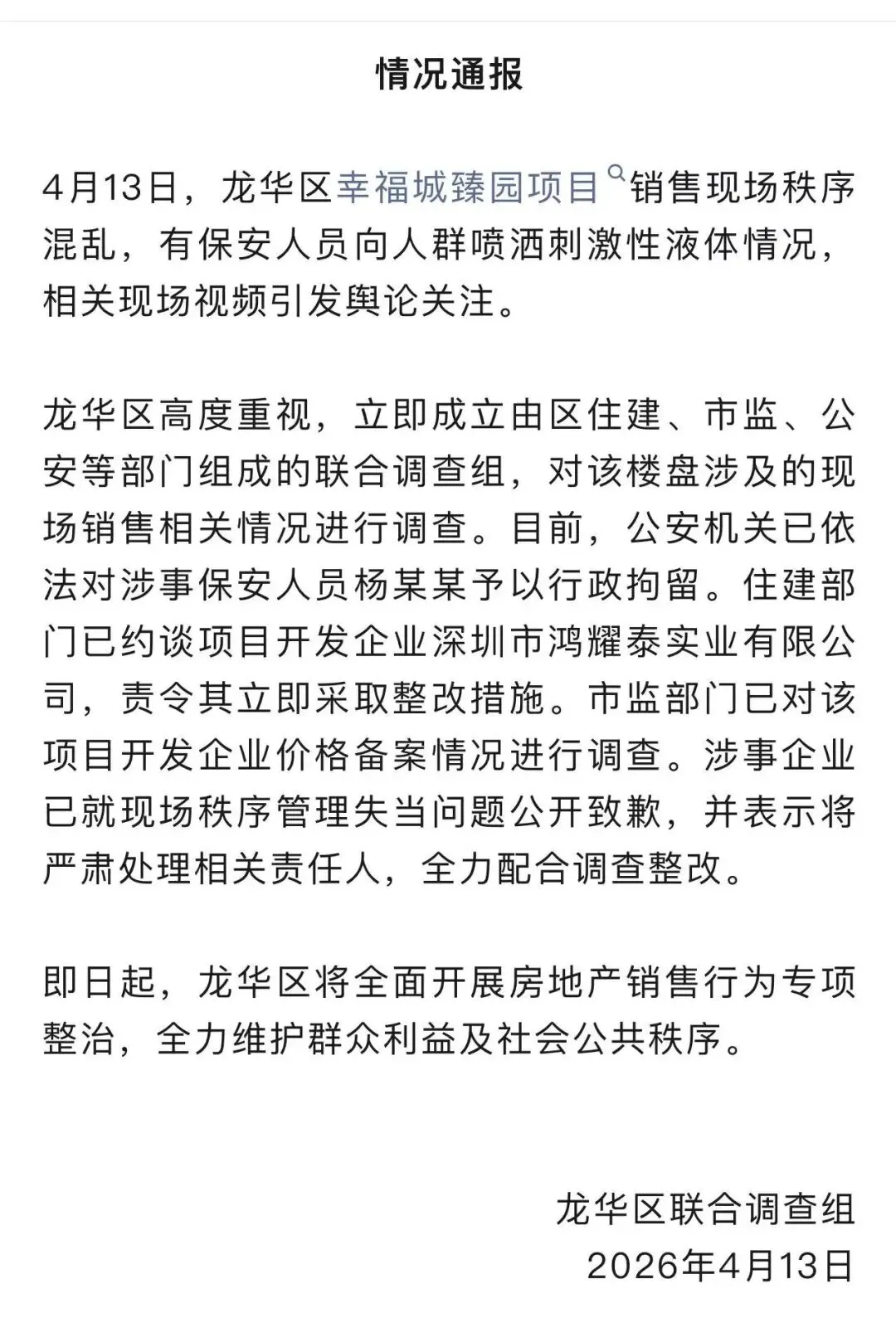 情况通报

4月13日，龙华区幸福城臻园项目销售现场秩序混乱，有保安人员向人群喷洒刺激性液体情况，相关现场视频引发舆论关注。

龙华区高度重视，立即成立由区住建、市监、公安等部门组成的联合调查组，对该楼盘涉及的现场销售相关情况进行调查。目前，公安机关已依法对涉事保安人员杨某某予以行政拘留。住建部门已约谈项目开发企业深圳市鸿耀泰实业有限公司，责令其立即采取整改措施。市监部门已对该项目开发企业价格备案情况进行调查。涉事企业已就现场秩序管理失当问题公开致歉，并表示将严肃处理相关责任人，全力配合调查整改。

即日起，龙华区将全面开展房地产销售行为专项整治，全力维护群众利益及社会公共秩序。

龙华区联合调查组
2026年4月13日